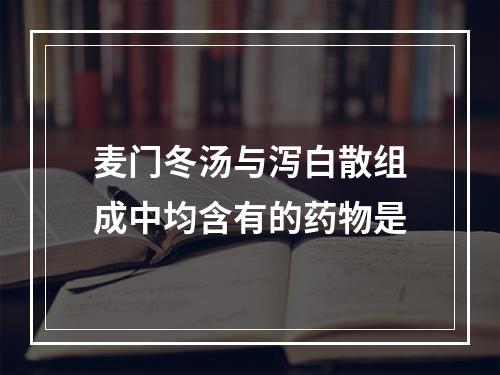 麦门冬汤与泻白散组成中均含有的药物是